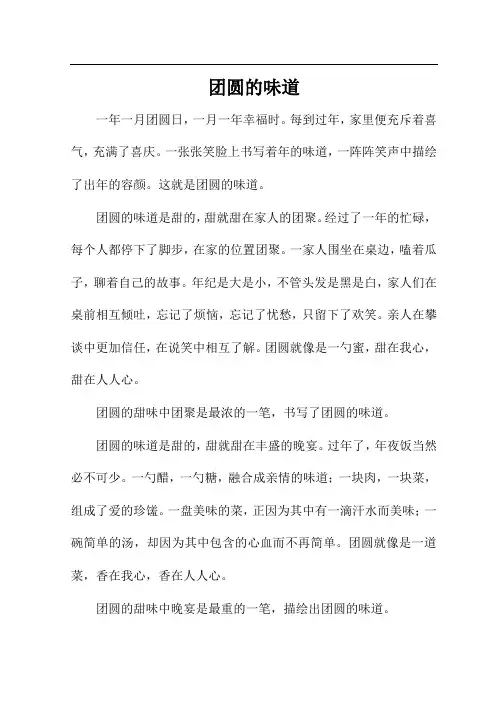 团圆的味道

一年一月团圆日，一月一年幸福时。每到过年，家里便充斥着喜气，充满了喜庆。一张张笑脸上书写着年的味道，一阵阵笑声中描绘了出年的容颜。这就是团圆的味道。

团圆的味道是甜的，甜就甜在家人的团聚。经过了一年的忙碌，每个人都停下了脚步，在家的位置团聚。一家人围坐在桌边，嗑着瓜子，聊着自己的故事。年纪是大是小，不管头发是黑是白，家人们在桌前相互倾吐，忘记了烦恼，忘记了忧愁，只留下了欢笑。亲人在攀谈中更加信任，在说笑中相互了解。团圆就像是一勺蜜，甜在我心，甜在人人心。

团圆的甜味中团聚是最浓的一笔，书写了团圆的味道。

团圆的味道是甜的，甜就甜在丰盛的晚宴。过年了，年夜饭当然必不可少。一勺醋，一勺糖，融合成亲情的味道；一块肉，一块菜，组成了爱的珍馐。一盘美味的菜，正因为其中有一滴汗水而美味；一碗简单的汤，却因为其中包含的心血而不再简单。团圆就像是一道菜，香在我心，香在人人心。

团圆的甜味中晚宴是最重的一笔，描绘出团圆的味道。